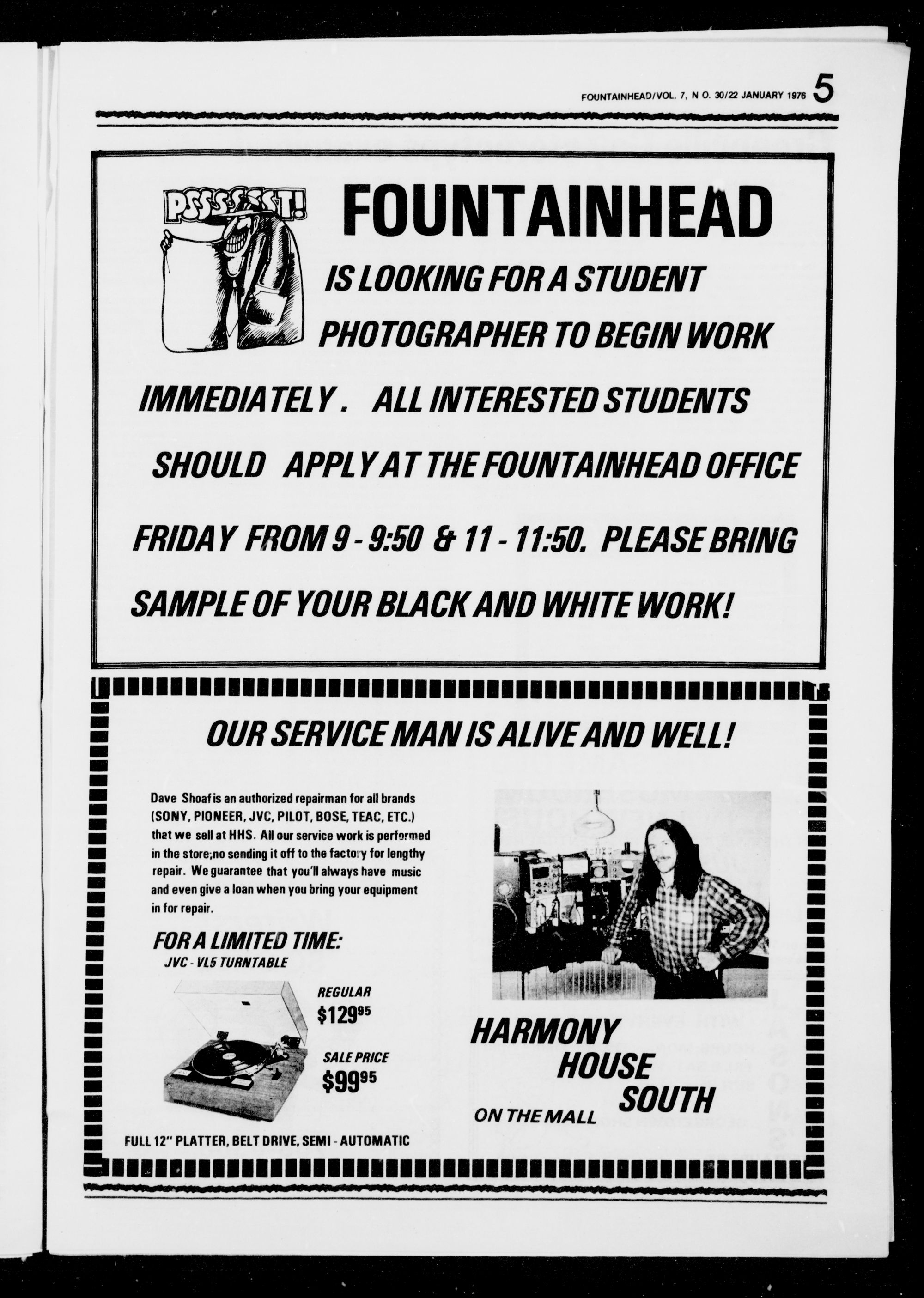 FOUNTAINHEAD/VOL. 7, N O. 30/22 JANUARY 1976 5

PSSSSSST!

FOUNTAINHEAD IS LOOKING FOR A STUDENT PHOTOGRAPHER TO BEGIN WORK IMMEDIATELY. ALL INTERESTED STUDENTS SHOULD APPLY AT THE FOUNTAINHEAD OFFICE FRIDAY FROM 9 - 9:50 & 11 - 11:50. PLEASE BRING SAMPLE OF YOUR BLACK AND WHITE WORK!

OUR SERVICE MAN IS ALIVE AND WELL!

Dave Shoaf is an authorized repairman for all brands (SONY, PIONEER, JVC, PILOT, BOSE, TEAC, ETC.) that we sell at HHS. All our service work is performed in the store;no sending it off to the factory for lengthy repair. We guarantee that you'll always have music and even give a loan when you bring your equipment in for repair.

FOR A LIMITED TIME:
JVC - VL5 TURNTABLE

REGULAR
$129^{95}$

SALE PRICE
$99^{95}$

FULL 12" PLATTER, BELT DRIVE, SEMI - AUTOMATIC

HARMONY HOUSE SOUTH
ON THE MALL